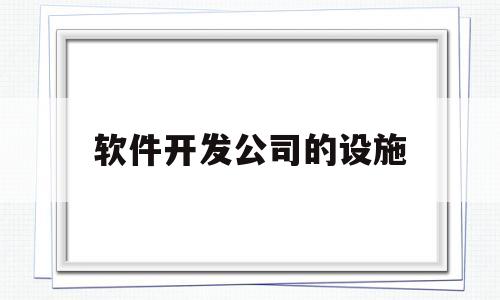 软件开发公司的设施